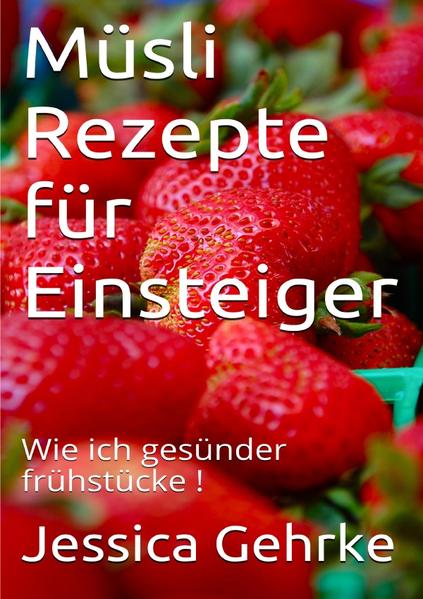 Müsli Rezepte für Einsteiger

Wie ich gesünder frühstücke !

Jessica Gehrke